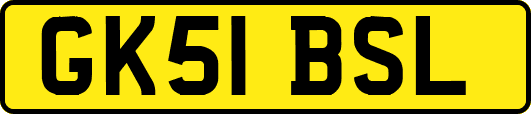 GK51 BSL